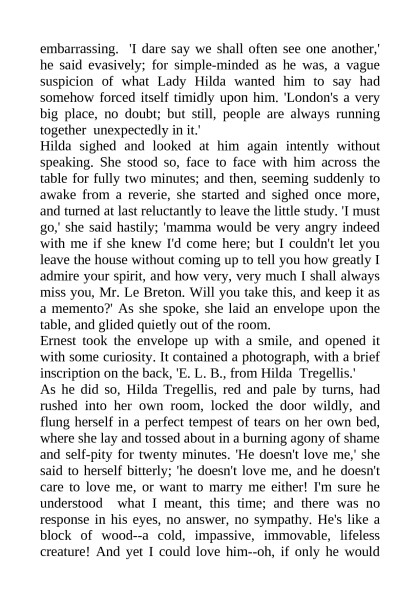 embarrassing. 'I dare say we shall often see one another,' he said evasively; for simple-minded as he was, a vague suspicion of what Lady Hilda wanted him to say had somehow forced itself timidly upon him. 'London's a very big place, no doubt; but still, people are always running together unexpectedly in it.'
Hilda sighed and looked at him again intently without speaking. She stood so, face to face with him across the table for fully two minutes; and then, seeming suddenly to awake from a reverie, she started and sighed once more, and turned at last reluctantly to leave the little study. 'I must go,' she said hastily; 'mamma would be very angry indeed with me if she knew I'd come here; but I couldn't let you leave the house without coming up to tell you how greatly I admire your spirit, and how very, very much I shall always miss you, Mr. Le Breton. Will you take this, and keep it as a memento?' As she spoke, she laid an envelope upon the table, and glided quietly out of the room.
Ernest took the envelope up with a smile, and opened it with some curiosity. It contained a photograph, with a brief inscription on the back, 'E. L. B., from Hilda Tregellis.'
As he did so, Hilda Tregellis, red and pale by turns, had rushed into her own room, locked the door wildly, and flung herself in a perfect tempest of tears on her own bed, where she lay and tossed about in a burning agony of shame and self-pity for twenty minutes. 'He doesn't love me,' she said to herself bitterly; 'he doesn't love me, and he doesn't care to love me, or want to marry me either! I'm sure he understood what I meant, this time; and there was no response in his eyes, no answer, no sympathy. He's like a block of wood--a cold, impassive, immovable, lifeless creature! And yet I could love him--oh, if only he would